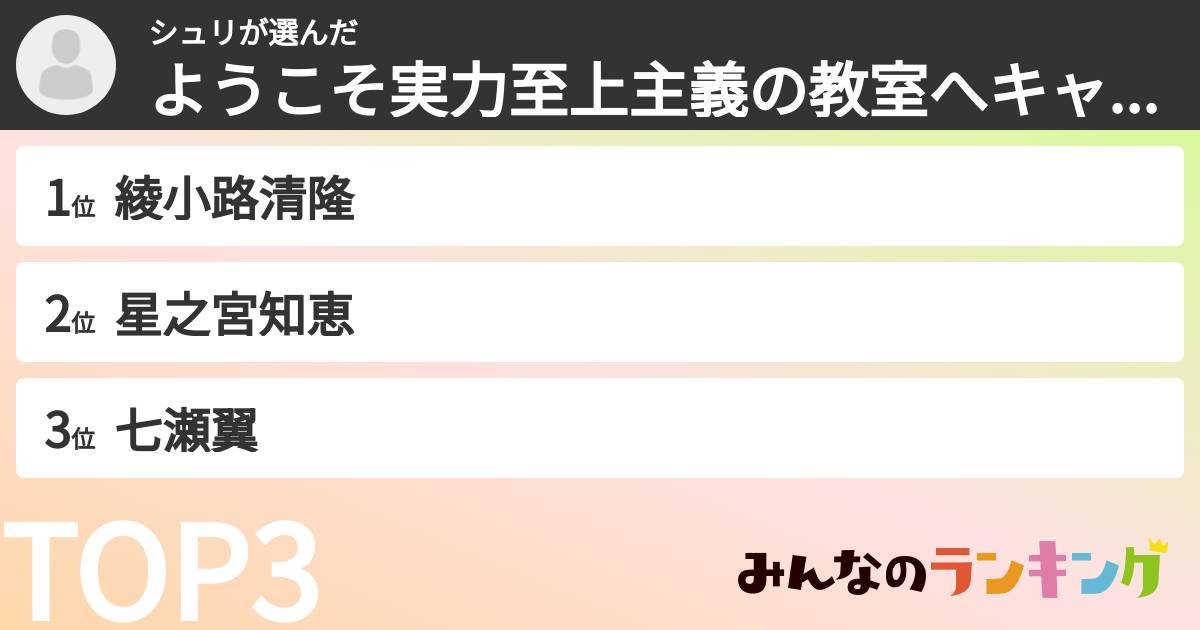 シュリが選んだ
ようこそ実力至上主義の教室へキャ...

1位 綾小路清隆

2位 星之宮知恵

3位 七瀬翼

TOP3

みんなのランキング